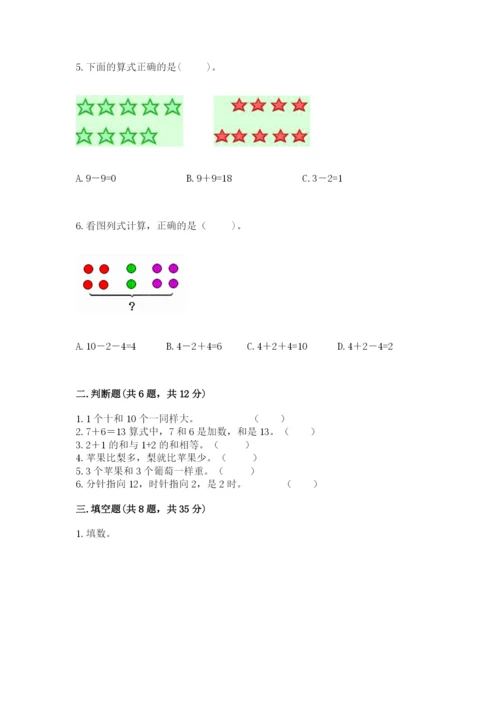 5. 下面的算式正确的是(　　)。

A. 9－9=0　　B. 9＋9=18　　C. 3－2=1

6. 看图列式计算，正确的是（　　）。

?

A. 10－2－4=4　　B. 4－2＋4=6　　C. 4＋2＋4=10　　D. 4＋2－4=2

二. 判断题(共 6 题，共 12 分)

1. 1 个十和 10 个一同样大。　　(　　)
2. 7＋6＝13 算式中，7 和 6 是加数，和是 13。（　　）
3. 2＋1 的和与 1+2 的和相等。（　　）
4. 苹果比梨多，梨就比苹果少。（　　）
5. 3 个苹果和 3 个葡萄一样重。（　　）
6. 分针指向 12，时针指向 2，是 2 时。　　（　　）

三. 填空题(共 8 题，共 35 分)

1. 填数。